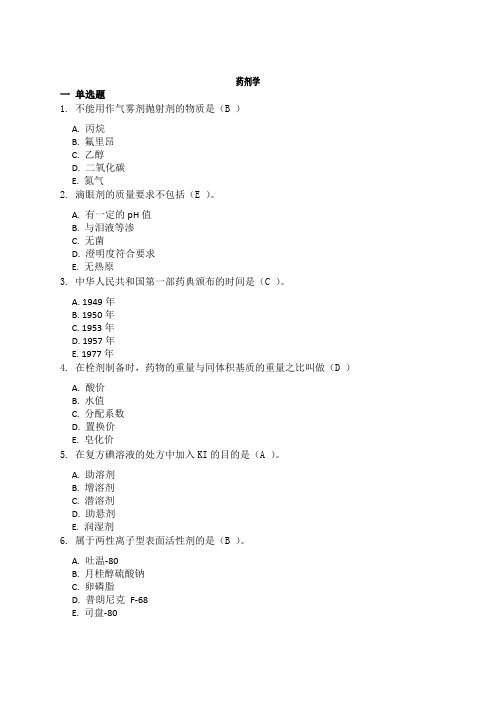 药剂学

一 单选题

1. 不能用作气雾剂抛射剂的物质是（B ）

A. 丙烷
B. 氟里昂
C. 乙醇
D. 二氧化碳
E. 氮气

2. 滴眼剂的质量要求不包括（E ）。

A. 有一定的 pH 值
B. 与泪液等渗
C. 无菌
D. 澄明度符合要求
E. 无热原

3. 中华人民共和国第一部药典颁布的时间是（C ）。

A. 1949 年
B. 1950 年
C. 1953 年
D. 1957 年
E. 1977 年

4. 在栓剂制备时，药物的重量与同体积基质的重量之比叫做（D ）

A. 酸价
B. 水值
C. 分配系数
D. 置换价
E. 皂化价

5. 在复方碘溶液的处方中加入 KI 的目的是（A ）。

A. 助溶剂
B. 增溶剂
C. 潜溶剂
D. 助悬剂
E. 润湿剂

6. 属于两性离子型表面活性剂的是（B ）。

A. 吐温-80
B. 月桂醇硫酸钠
C. 卵磷脂
D. 普朗尼克 F-68
E. 司盘-80